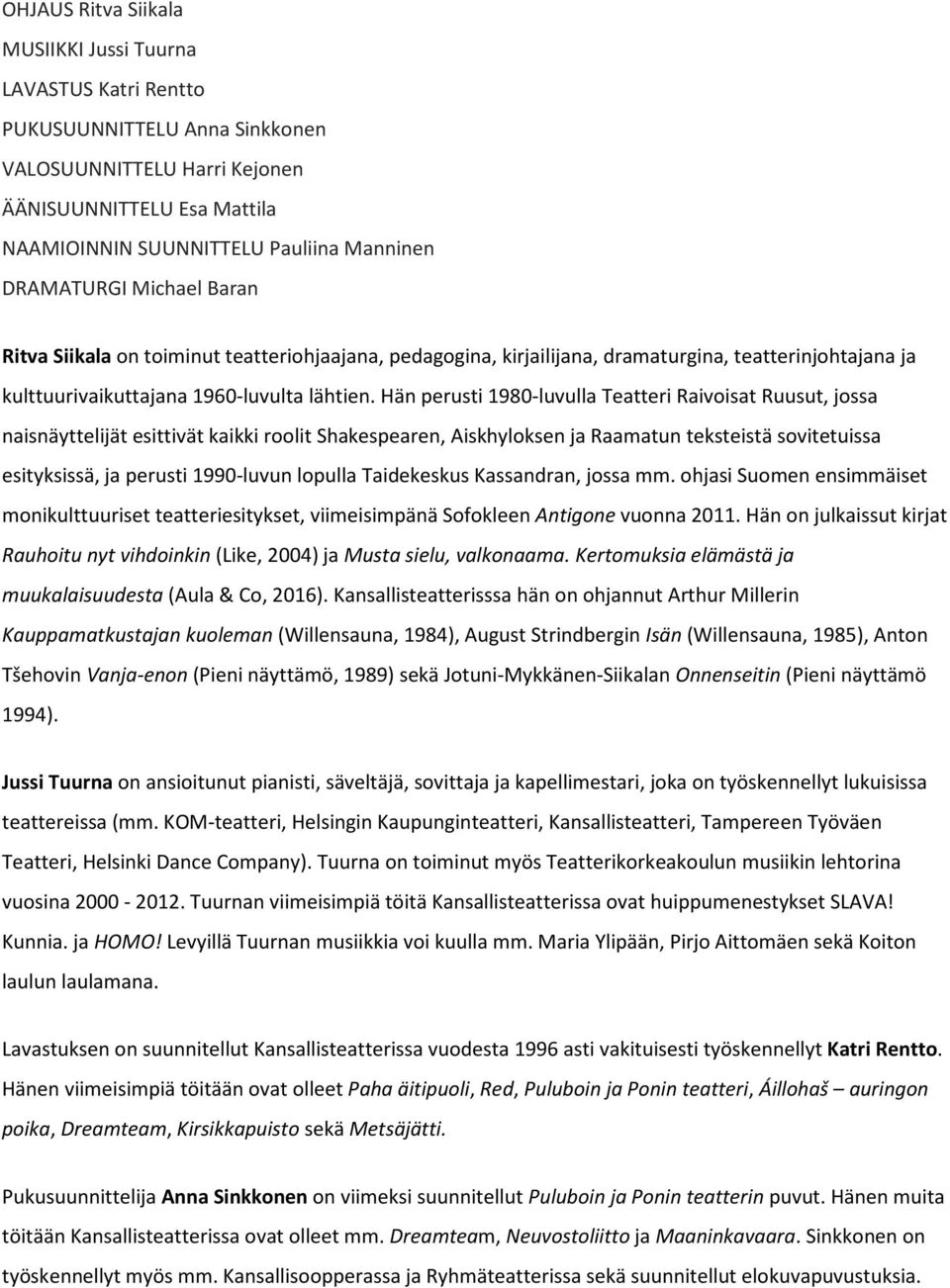 OHJAUS Ritva Siikala
MUSIIKKI Jussi Tuurna
LAVASTUS Katri Rentto
PUKUSUUNNITTELU Anna Sinkkonen
VALOSUUNNITTELU Harri Kejonen
ÄÄNISUUNNITTELU Esa Mattila
NAAMIOINNIN SUUNNITTELU Pauliina Manninen
DRAMATURGI Michael Baran

Ritva Siikala on toiminut teatteriohjaajana, pedagogina, kirjailijana, dramaturgina, teatterinjohtajana ja kulttuurivaikuttajana 1960-luvulta lähtien. Hän perusti 1980-luvulla Teatteri Raivoisat Ruusut, jossa naisnäyttelijät esittivät kaikki roolit Shakespearen, Aiskhyloksen ja Raamatun teksteistä sovitetuissa esityksissä, ja perusti 1990-luvun lopulla Taidekeskus Kassandran, jossa mm. ohjasi Suomen ensimmäiset monikulttuuriset teatteriesitykset, viimeisimpänä Sofokleen Antigone vuonna 2011. Hän on julkaissut kirjat Rauhoitu nyt vihdoinkin (Like, 2004) ja Musta sielu, valkonaama. Kertomuksia elämästä ja muukalaisuudesta (Aula & Co, 2016). Kansallisteatterisssa hän on ohjannut Arthur Millerin Kauppamatkustajan kuoleman (Willensauna, 1984), August Strindbergin Isän (Willensauna, 1985), Anton Tšehovin Vanja-enon (Pieni näyttämö, 1989) sekä Jotuni-Mykkänen-Siikalan Onnenseitin (Pieni näyttämö 1994).

Jussi Tuurna on ansioitunut pianisti, säveltäjä, sovittaja ja kapellimestari, joka on työskennellyt lukuisissa teattereissa (mm. KOM-teatteri, Helsingin Kaupunginteatteri, Kansallisteatteri, Tampereen Työväen Teatteri, Helsinki Dance Company). Tuurna on toiminut myös Teatterikorkeakoulun musiikin lehtorina vuosina 2000 - 2012. Tuurnan viimeisimpiä töitä Kansallisteatterissa ovat huippumenestykset SLAVA! Kunnia. ja HOMO! Levyillä Tuurnan musiikkia voi kuulla mm. Maria Ylipään, Pirjo Aittomäen sekä Koiton laulun laulamana.

Lavastuksen on suunnitellut Kansallisteatterissa vuodesta 1996 asti vakituisesti työskennellyt Katri Rentto. Hänen viimeisimpiä töitään ovat olleet Paha äitipuoli, Red, Puluboin ja Ponin teatteri, Áillohaš – auringon poika, Dreamteam, Kirsikkapuisto sekä Metsäjätti.

Pukusuunnittelija Anna Sinkkonen on viimeksi suunnitellut Puluboin ja Ponin teatterin puvut. Hänen muita töitään Kansallisteatterissa ovat olleet mm. Dreamteam, Neuvostoliitto ja Maaninkavaara. Sinkkonen on työskennellyt myös mm. Kansallisoopperassa ja Ryhmäteatterissa sekä suunnitellut elokuvapuvustuksia.